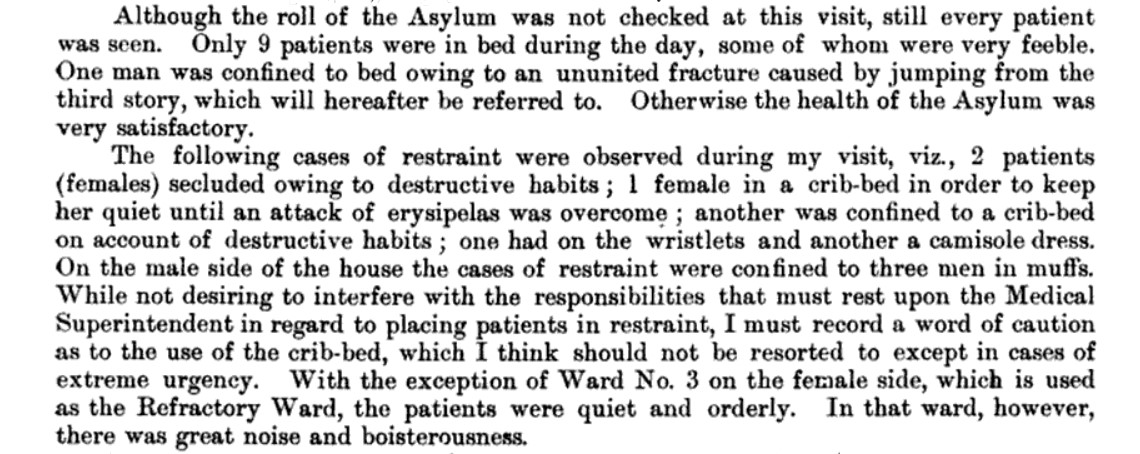 Although the roll of the Asylum was not checked at this visit, still every patient was seen. Only 9 patients were in bed during the day, some of whom were very feeble. One man was confined to bed owing to an ununited fracture caused by jumping from the third story, which will hereafter be referred to. Otherwise the health of the Asylum was very satisfactory.

The following cases of restraint were observed during my visit, viz., 2 patients (females) secluded owing to destructive habits; 1 female in a crib-bed in order to keep her quiet until an attack of erysipelas was overcome; another was confined to a crib-bed on account of destructive habits; one had on the wristlets and another a camisole dress. On the male side of the house the cases of restraint were confined to three men in muffs. While not desiring to interfere with the responsibilities that must rest upon the Medical Superintendent in regard to placing patients in restraint, I must record a word of caution as to the use of the crib-bed, which I think should not be resorted to except in cases of extreme urgency. With the exception of Ward No. 3 on the female side, which is used as the Refractory Ward, the patients were quiet and orderly. In that ward, however, there was great noise and boisterousness.